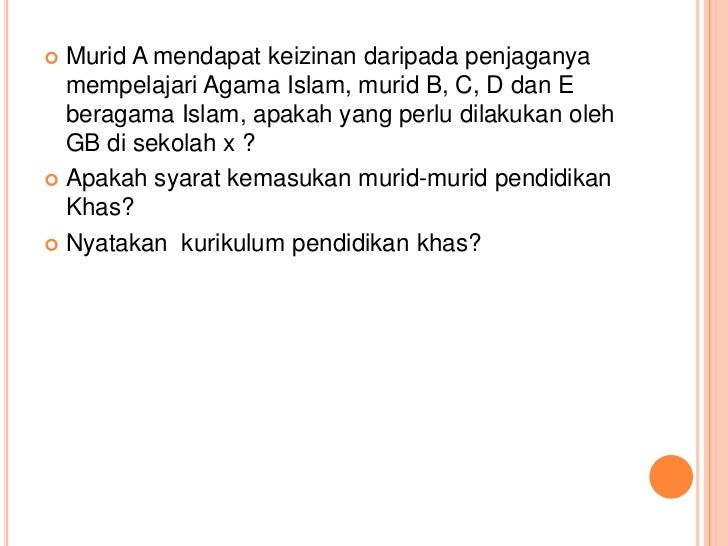 • Murid A mendapat keizinan daripada penjaganya mempelajari Agama Islam, murid B, C, D dan E beragama Islam, apakah yang perlu dilakukan oleh GB di sekolah x ?
• Apakah syarat kemasukan murid-murid pendidikan Khas?
• Nyatakan  kurikulum pendidikan khas?